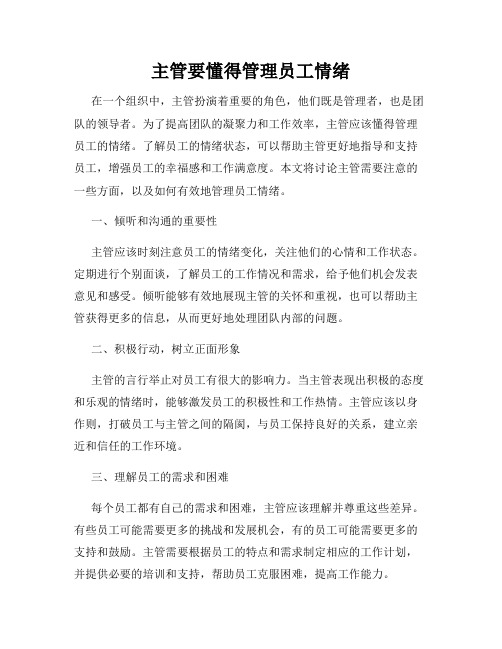 主管要懂得管理员工情绪

在一个组织中，主管扮演着重要的角色，他们既是管理者，也是团队的领导者。为了提高团队的凝聚力和工作效率，主管应该懂得管理员工的情绪。了解员工的情绪状态，可以帮助主管更好地指导和支持员工，增强员工的幸福感和工作满意度。本文将讨论主管需要注意的一些方面，以及如何有效地管理员工情绪。

一、倾听和沟通的重要性

主管应该时刻注意员工的情绪变化，关注他们的心情和工作状态。定期进行个别面谈，了解员工的工作情况和需求，给予他们机会发表意见和感受。倾听能够有效地展现主管的关怀和重视，也可以帮助主管获得更多的信息，从而更好地处理团队内部的问题。

二、积极行动，树立正面形象

主管的言行举止对员工有很大的影响力。当主管表现出积极的态度和乐观的情绪时，能够激发员工的积极性和工作热情。主管应该以身作则，打破员工与主管之间的隔阂，与员工保持良好的关系，建立亲近和信任的工作环境。

三、理解员工的需求和困难

每个员工都有自己的需求和困难，主管应该理解并尊重这些差异。有些员工可能需要更多的挑战和发展机会，有的员工可能需要更多的支持和鼓励。主管需要根据员工的特点和需求制定相应的工作计划，并提供必要的培训和支持，帮助员工克服困难，提高工作能力。